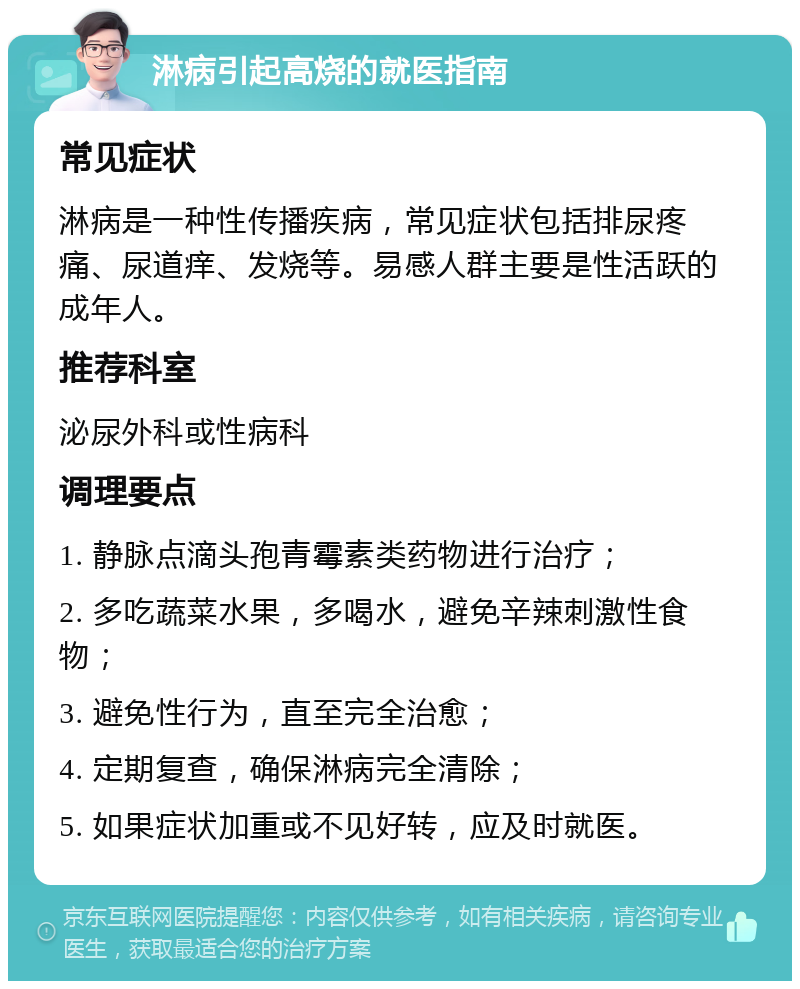 淋病引起高烧的就医指南

常见症状

淋病是一种性传播疾病，常见症状包括排尿疼痛、尿道痒、发烧等。易感人群主要是性活跃的成年人。

推荐科室

泌尿外科或性病科

调理要点

1. 静脉点滴头孢青霉素类药物进行治疗；

2. 多吃蔬菜水果，多喝水，避免辛辣刺激性食物；

3. 避免性行为，直至完全治愈；

4. 定期复查，确保淋病完全清除；

5. 如果症状加重或不见好转，应及时就医。

京东互联网医院提醒您：内容仅供参考，如有相关疾病，请咨询专业医生，获取最适合您的治疗方案